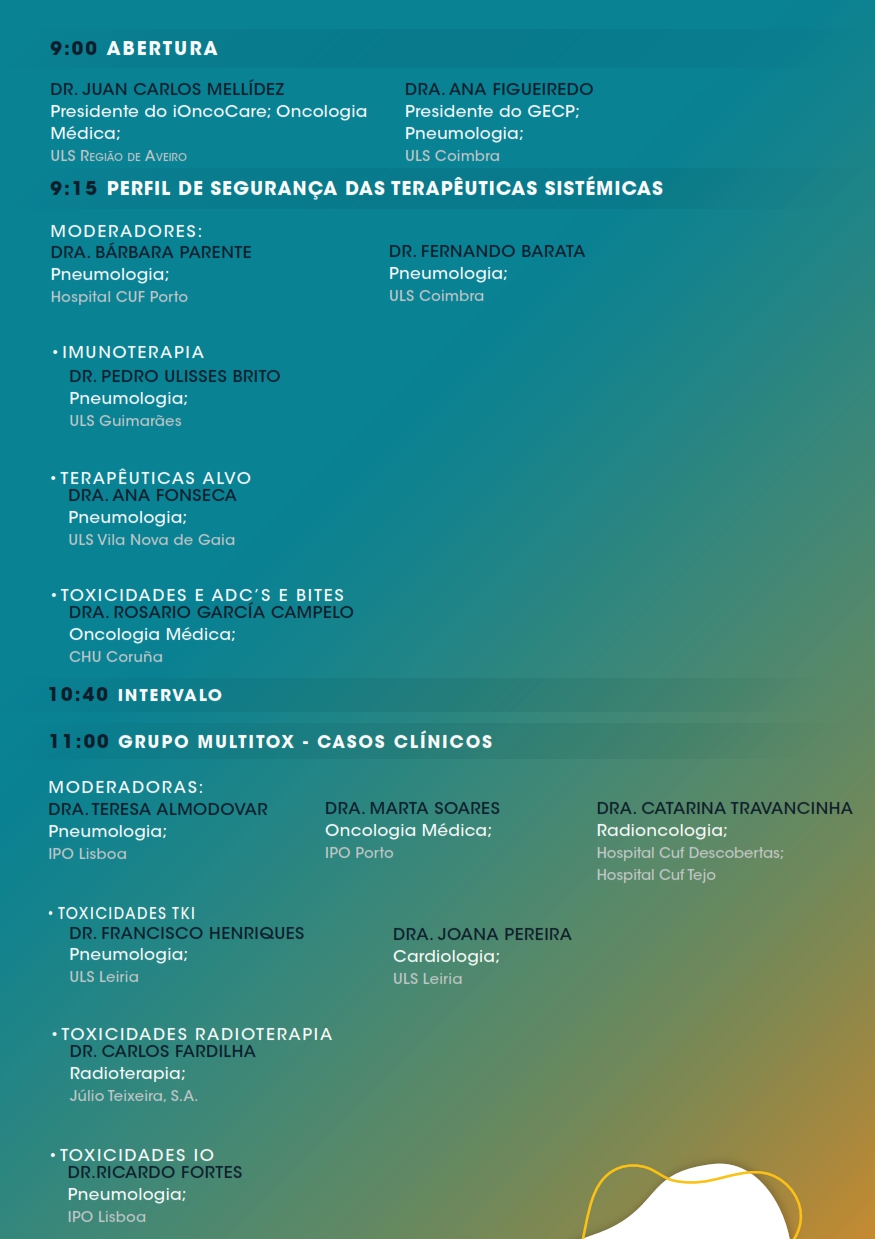 9:00 ABERTURA

DR. JUAN CARLOS MELLÍDEZ
Presidente do iOncoCare; Oncologia Médica;
ULS Região de Aveiro

DRA. ANA FIGUEIREDO
Presidente do GECP; Pneumologia;
ULS Coimbra

9:15 PERFIL DE SEGURANÇA DAS TERAPÊUTICAS SISTÉMICAS

MODERADORES:
DRA. BÁRBARA PARENTE
Pneumologia;
Hospital CUF Porto

DR. FERNANDO BARATA
Pneumologia;
ULS Coimbra

• IMUNOTERAPIA
DR. PEDRO ULISSES BRITO
Pneumologia;
ULS Guimarães

• TERAPÊUTICAS ALVO
DRA. ANA FONSECA
Pneumologia;
ULS Vila Nova de Gaia

• TOXICIDADES E ADC´S E BITES
DRA. ROSARIO GARCÍA CAMPELO
Oncologia Médica;
CHU Coruña

10:40 INTERVALO

11:00 GRUPO MULTITOX - CASOS CLÍNICOS

MODERADORAS:
DRA. TERESA ALMODOVAR
Pneumologia;
IPO Lisboa

DRA. MARTA SOARES
Oncologia Médica;
IPO Porto

DRA. CATARINA TRAVANCINHA
Radioncologia;
Hospital Cuf Descobertas;
Hospital Cuf Tejo

• TOXICIDADES TKI
DR. FRANCISCO HENRIQUES
Pneumologia;
ULS Leiria

DRA. JOANA PEREIRA
Cardiologia;
ULS Leiria

• TOXICIDADES RADIOTERAPIA
DR. CARLOS FARDILHA
Radioterapia;
Júlio Teixeira, S.A.

• TOXICIDADES IO
DR.RICARDO FORTES
Pneumologia;
IPO Lisboa